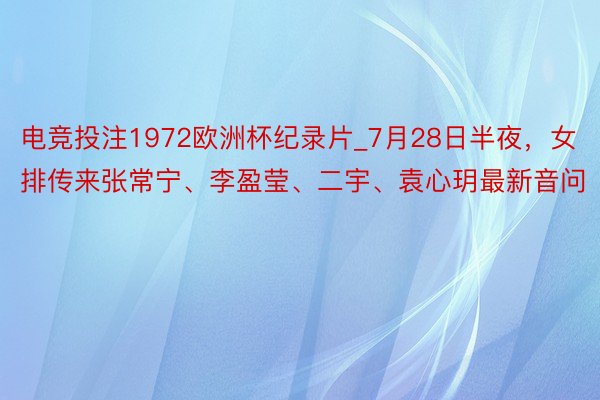 电竞投注1972欧洲杯纪录片_7月28日半夜，女排传来张常宁、李盈莹、二宇、袁心玥最新音问